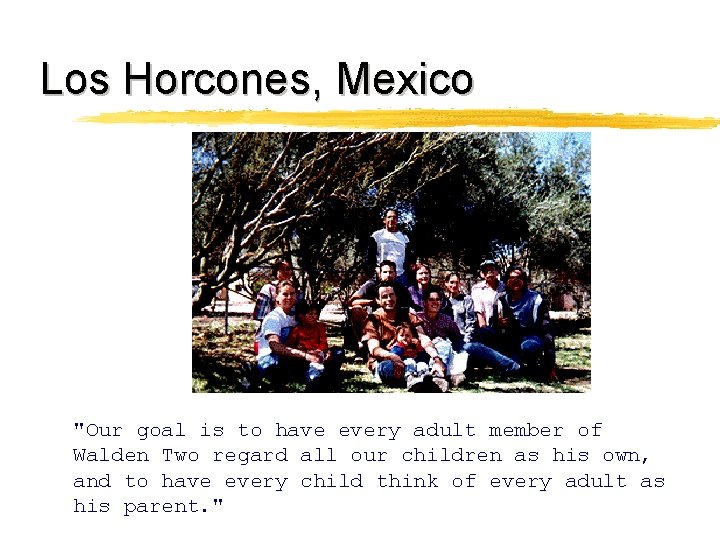 Los Horcones, Mexico

"Our goal is to have every adult member of Walden Two regard all our children as his own, and to have every child think of every adult as his parent."